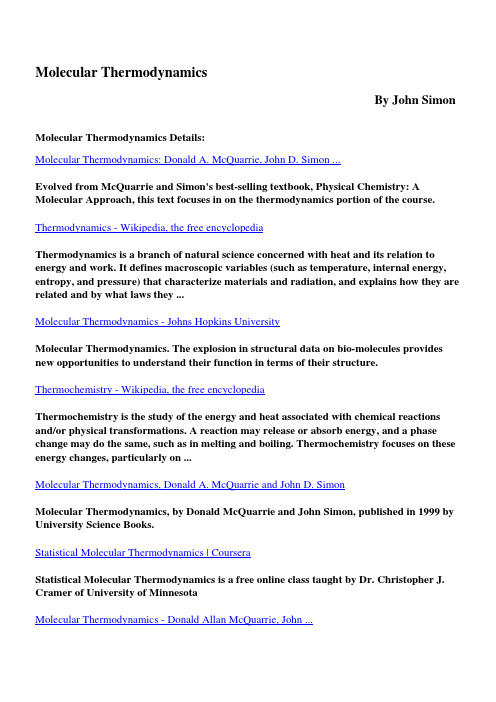 Molecular Thermodynamics

By John Simon

Molecular Thermodynamics Details:

Molecular Thermodynamics: Donald A. McQuarrie, John D. Simon ...

Evolved from McQuarrie and Simon's best-selling textbook, Physical Chemistry: A Molecular Approach, this text focuses in on the thermodynamics portion of the course.

Thermodynamics - Wikipedia, the free encyclopedia

Thermodynamics is a branch of natural science concerned with heat and its relation to energy and work. It defines macroscopic variables (such as temperature, internal energy, entropy, and pressure) that characterize materials and radiation, and explains how they are related and by what laws they ...

Molecular Thermodynamics - Johns Hopkins University

Molecular Thermodynamics. The explosion in structural data on bio-molecules provides new opportunities to understand their function in terms of their structure.

Thermochemistry - Wikipedia, the free encyclopedia

Thermochemistry is the study of the energy and heat associated with chemical reactions and/or physical transformations. A reaction may release or absorb energy, and a phase change may do the same, such as in melting and boiling. Thermochemistry focuses on these energy changes, particularly on ...

Molecular Thermodynamics, Donald A. McQuarrie and John D. Simon

Molecular Thermodynamics, by Donald McQuarrie and John Simon, published in 1999 by University Science Books.

Statistical Molecular Thermodynamics | Coursera

Statistical Molecular Thermodynamics is a free online class taught by Dr. Christopher J. Cramer of University of Minnesota

Molecular Thermodynamics - Donald Allan McQuarrie, John ...